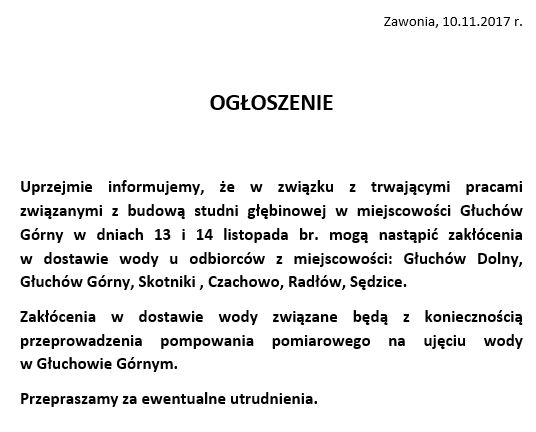 Zawonia, 10.11.2017 r.

OGŁOSZENIE

Uprzejmie informujemy, że w związku z trwającymi pracami związanymi z budową studni głębinowej w miejscowości Głuchów Górny w dniach 13 i 14 listopada br. mogą nastąpić zakłócenia w dostawie wody u odbiorców z miejscowości: Głuchów Dolny, Głuchów Górny, Skotniki , Czachowo, Radłów, Sędzice.

Zakłócenia w dostawie wody związane będą z koniecznością przeprowadzenia pompowania pomiarowego na ujęciu wody w Głuchowie Górnym.

Przepraszamy za ewentualne utrudnienia.